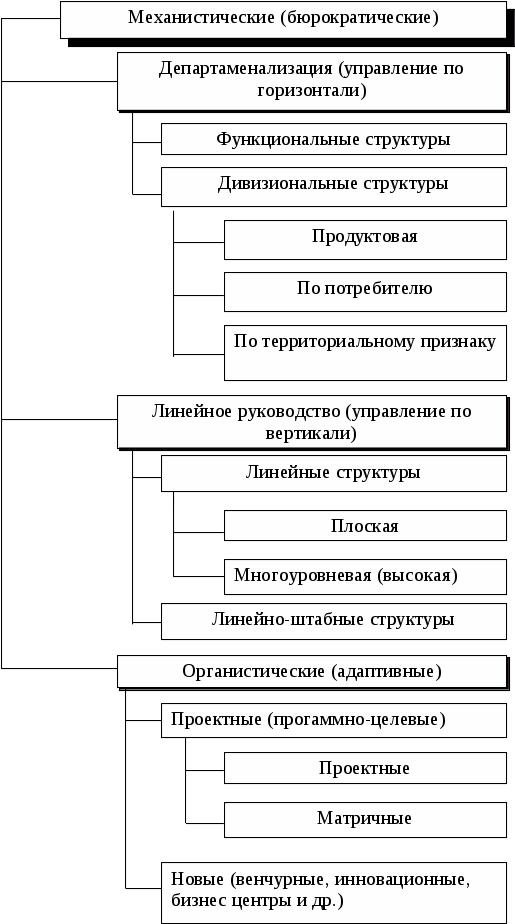 Механистические (бюрократические)

Департаменализация (управление по горизонтали)

Функциональные структуры

Дивизиональные структуры

Продуктовая

По потребителю

По территориальному признаку

Линейное руководство (управление по вертикали)

Линейные структуры

Плоская

Многоуровневая (высокая)

Линейно-штабные структуры

Органистические (адаптивные)

Проектные (прогаммно-целевые)

Проектные

Матричные

Новые (венчурные, инновационные, бизнес центры и др.)